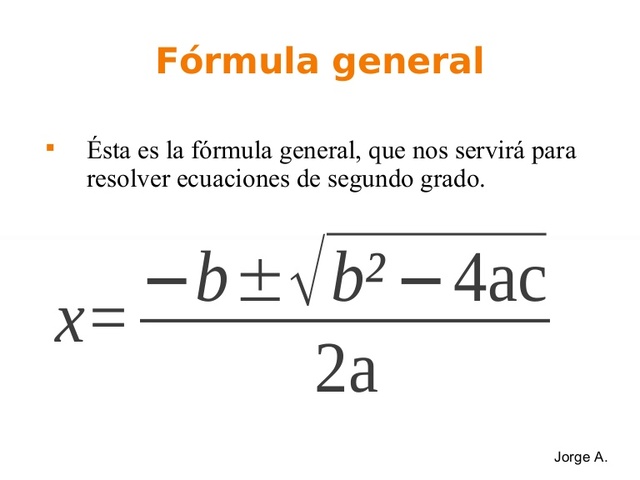 Fórmula general

• Ésta es la fórmula general, que nos servirá para resolver ecuaciones de segundo grado.

$x=\frac{-b\pm\sqrt{b^2-4ac}}{2a}$

Jorge A.